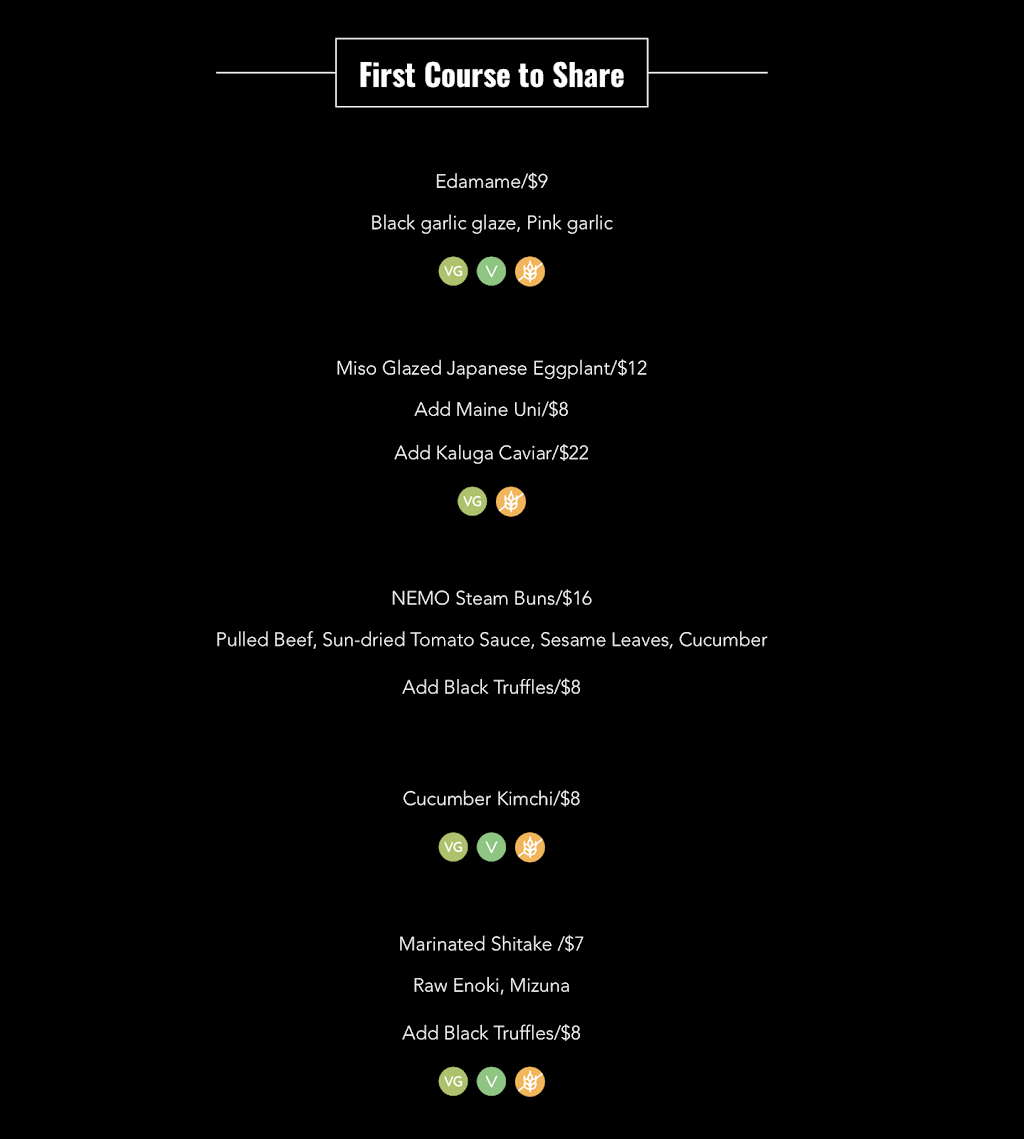 First Course to Share

Edamame/$9

Black garlic glaze, Pink garlic

VG V

Miso Glazed Japanese Eggplant/$12

Add Maine Uni/$8

Add Kaluga Caviar/$22

VG

NEMO Steam Buns/$16

Pulled Beef, Sun-dried Tomato Sauce, Sesame Leaves, Cucumber

Add Black Truffles/$8

Cucumber Kimchi/$8

VG V

Marinated Shitake /$7

Raw Enoki, Mizuna

Add Black Truffles/$8

VG V